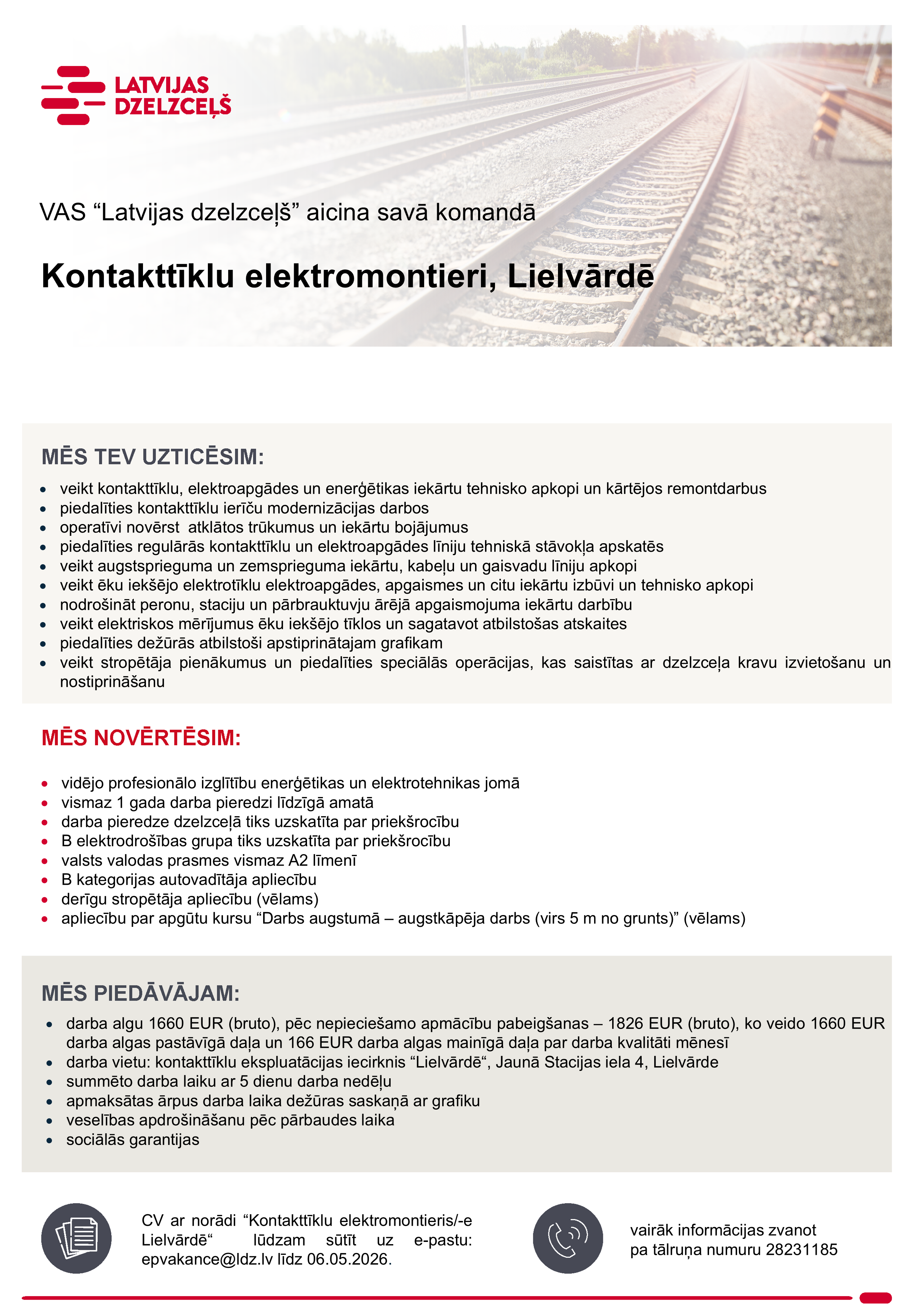 LATVIJAS DZELZCEĻŠ

VAS “Latvijas dzelzceļš” aicina savā komandā

Kontakttīklu elektromontieri, Lielvārdē

MĒS TEV UZTICĒSIM:

- veikt kontakttīklu, elektroapgādes un enerģētikas iekārtu tehnisko apkopi un kārtējos remontdarbus
- piedalīties kontakttīklu ierīču modernizācijas darbos
- operatīvi novērst atklātos trūkumus un iekārtu bojājumus
- piedalīties regulārās kontakttīklu un elektroapgādes līniju tehniskā stāvokļa apskatēs
- veikt augstsprieguma un zemsprieguma iekārtu, kabeļu un gaisvadu līniju apkopi
- veikt ēku iekšējo elektrotīklu elektroapgādes, apgaismes un citu iekārtu izbūvi un tehnisko apkopi
- nodrošināt peronu, staciju un pārbrauktuvju ārējā apgaismojuma iekārtu darbību
- veikt elektriskos mērījumus ēku iekšējo tīklos un sagatavot atbilstošas atskaites
- piedalīties dežūrās atbilstoši apstiprinātajam grafikam
- veikt stropētāja pienākumus un piedalīties speciālās operācijas, kas saistītas ar dzelzceļa kravu izvietošanu un nostiprināšanu

MĒS NOVĒRTĒSIM:

- vidējo profesionālo izglītību enerģētikas un elektrotehnikas jomā
- vismaz 1 gada darba pieredzi līdzīgā amatā
- darba pieredze dzelzceļā tiks uzskatīta par priekšrocību
- B elektrodrošības grupa tiks uzskatīta par priekšrocību
- valsts valodas prasmes vismaz A2 līmenī
- B kategorijas autovadītāja apliecību
- derīgu stropētāja apliecību (vēlams)
- apliecību par apgūtu kursu “Darbs augstumā – augstkāpēja darbs (virs 5 m no grunts)” (vēlams)

MĒS PIEDĀVĀJAM:

- darba algu 1660 EUR (bruto), pēc nepieciešamo apmācību pabeigšanas – 1826 EUR (bruto), ko veido 1660 EUR darba algas pastāvīgā daļa un 166 EUR darba algas mainīgā daļa par darba kvalitāti mēnesī
- darba vietu: kontakttīklu ekspluatācijas iecirknis “Lielvārdē“, Jaunā Stacijas iela 4, Lielvārde
- summēto darba laiku ar 5 dienu darba nedēļu
- apmaksātas ārpus darba laika dežūras saskaņā ar grafiku
- veselības apdrošināšanu pēc pārbaudes laika
- sociālās garantijas

CV ar norādi “Kontakttīklu elektromontieris/-e Lielvārdē“ lūdzam sūtīt uz e-pastu: epvakance@ldz.lv līdz 06.05.2026.

vairāk informācijas zvanot pa tālruņa numuru 28231185